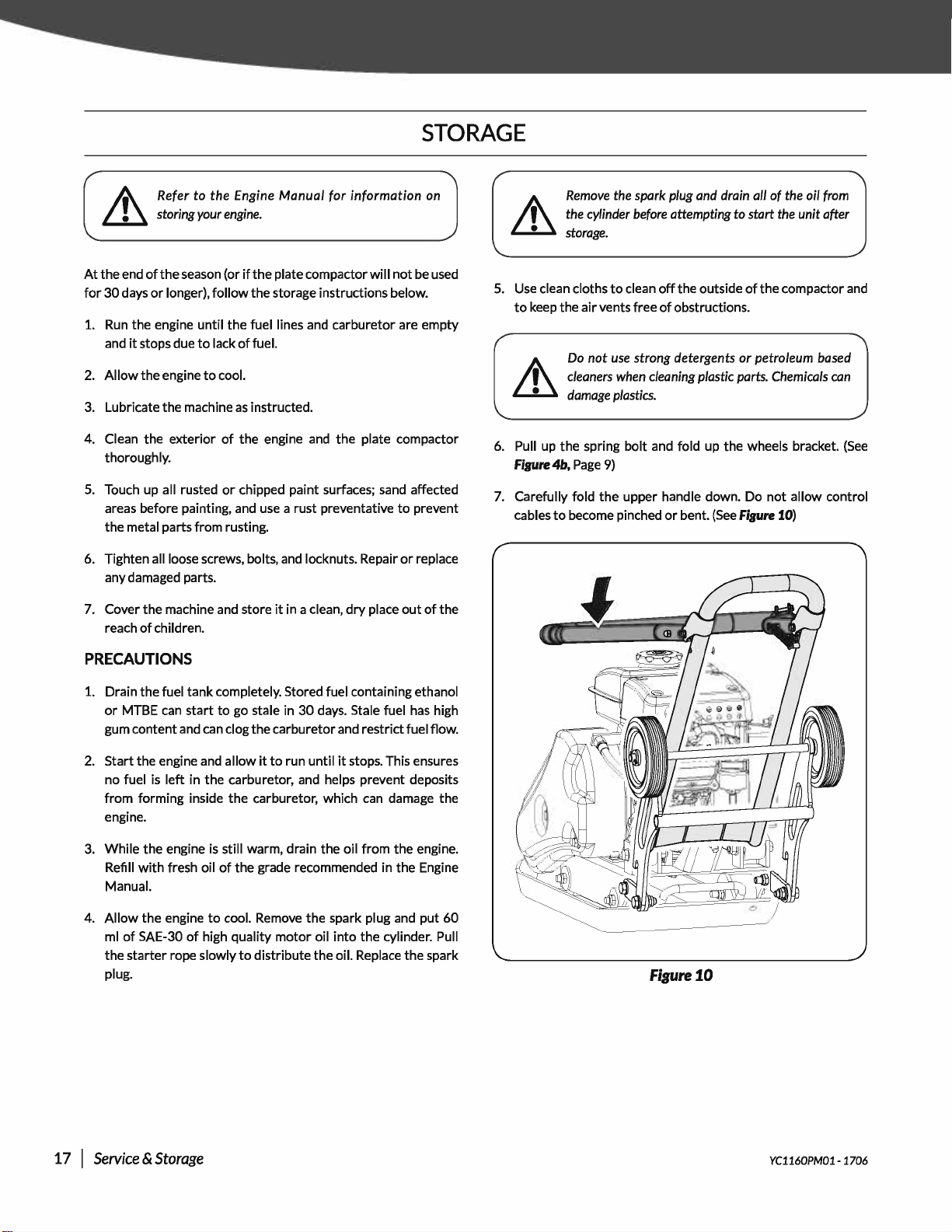 STORAGE

Refer to the Engine Manual for information on storing your engine.

At the end of the season (or if the plate compactor will not be used for 30 days or longer), follow the storage instructions below.

1. Run the engine until the fuel lines and carburetor are empty and it stops due to lack of fuel.

2. Allow the engine to cool.

3. Lubricate the machine as instructed.

4. Clean the exterior of the engine and the plate compactor thoroughly.

5. Touch up all rusted or chipped paint surfaces; sand affected areas before painting, and use a rust preventative to prevent the metal parts from rusting.

6. Tighten all loose screws, bolts, and locknuts. Repair or replace any damaged parts.

7. Cover the machine and store it in a clean, dry place out of the reach of children.

PRECAUTIONS

1. Drain the fuel tank completely. Stored fuel containing ethanol or MTBE can start to go stale in 30 days. Stale fuel has high gum content and can clog the carburetor and restrict fuel flow.

2. Start the engine and allow it to run until it stops. This ensures no fuel is left in the carburetor, and helps prevent deposits from forming inside the carburetor, which can damage the engine.

3. While the engine is still warm, drain the oil from the engine. Refill with fresh oil of the grade recommended in the Engine Manual.

4. Allow the engine to cool. Remove the spark plug and put 60 ml of SAE-30 of high quality motor oil into the cylinder. Pull the starter rope slowly to distribute the oil. Replace the spark plug.

Remove the spark plug and drain all of the oil from the cylinder before attempting to start the unit after storage.

5. Use clean cloths to clean off the outside of the compactor and to keep the air vents free of obstructions.

Do not use strong detergents or petroleum based cleaners when cleaning plastic parts. Chemicals can damage plastics.

6. Pull up the spring bolt and fold up the wheels bracket. (See Figure 4b, Page 9)

7. Carefully fold the upper handle down. Do not allow control cables to become pinched or bent. (See Figure 10)

Figure 10

17 | Service & Storage

YC1160PM01 - 1706